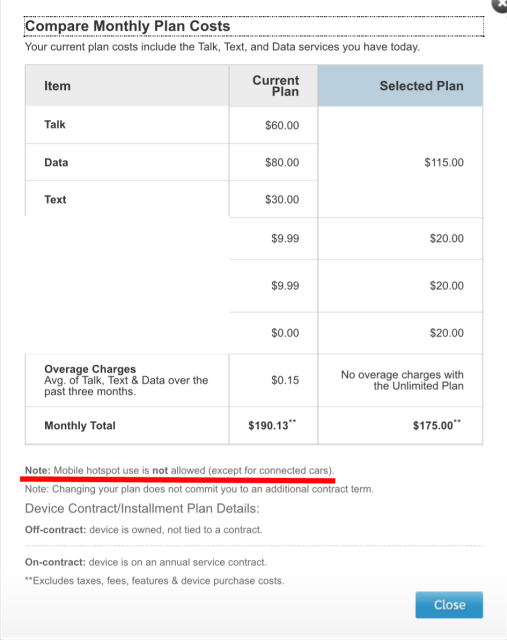 Compare Monthly Plan Costs
Your current plan costs include the Talk, Text, and Data services you have today.

| Item | Current Plan | Selected Plan |
|---|---|---|
| Talk | \$60.00 | \$115.00 |
| Data | \$80.00 | |
| Text | \$30.00 | |
| | \$9.99 | \$20.00 |
| | \$9.99 | \$20.00 |
| | \$0.00 | \$20.00 |
| Overage Charges Avg. of Talk, Text & Data over the past three months. | \$0.15 | No overage charges with the Unlimited Plan |
| Monthly Total | \$190.13** | \$175.00** |

Note: Mobile hotspot use is not allowed (except for connected cars).
Note: Changing your plan does not commit you to an additional contract term.

Device Contract/Installment Plan Details:

Off-contract: device is owned, not tied to a contract.

On-contract: device is on an annual service contract.

**Excludes taxes, fees, features & device purchase costs.

Close